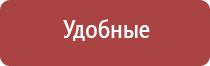 Удобные